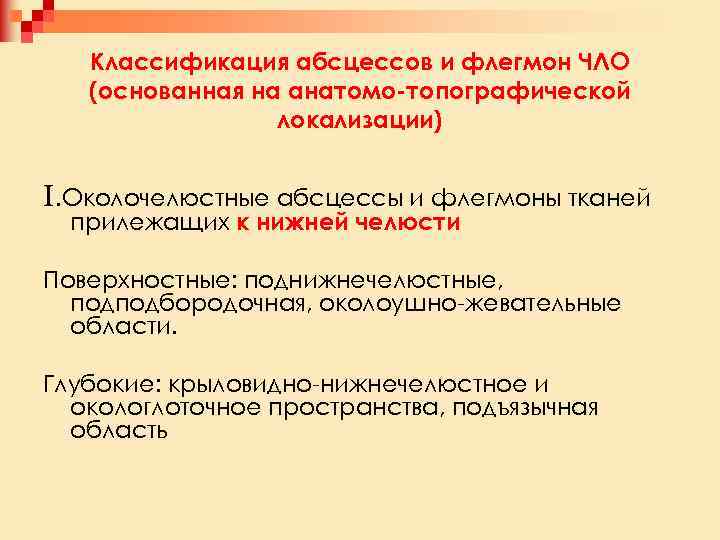 Классификация абсцессов и флегмон ЧЛО (основанная на анатомо-топографической локализации)

I.Околочелюстные абсцессы и флегмоны тканей прилежащих к нижней челюсти

Поверхностные: поднижнечелюстные, подподбородочная, околоушно-жевательные области.

Глубокие: крыловидно-нижнечелюстное и окологлоточное пространства, подъязычная область